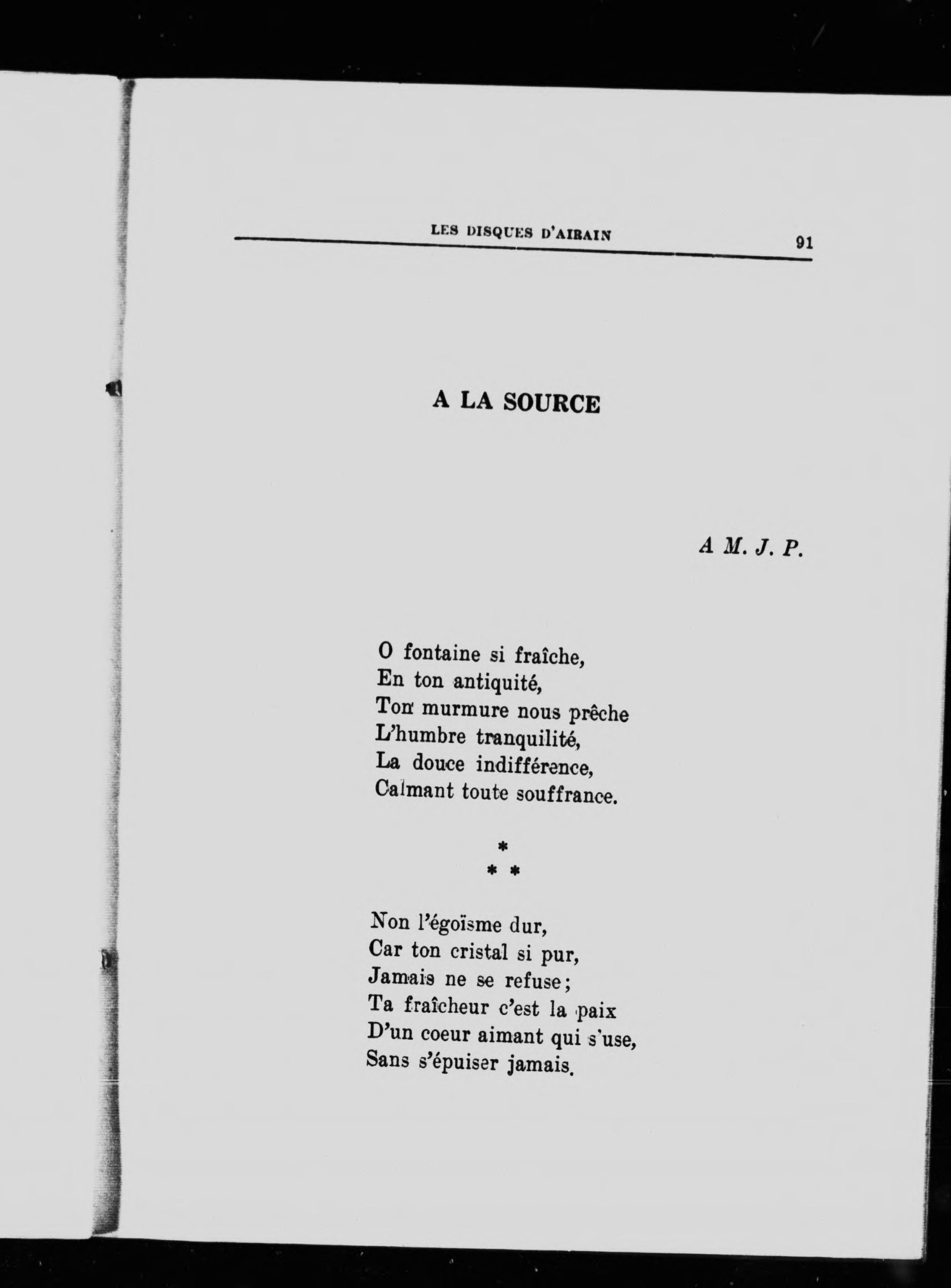 LES DISQUES D'AIRAIN 91

A LA SOURCE

A M. J. P.

O fontaine si fraîche,
En ton antiquité,
Ton murmure nous prêche
L'humbre tranquilité,
La douce indifférence,
Calmant toute souffrance.

*
* *

Non l'égoïsme dur,
Car ton cristal si pur,
Jamais ne se refuse;
Ta fraîcheur c'est la paix
D'un coeur aimant qui s'use,
Sans s'épuiser jamais.